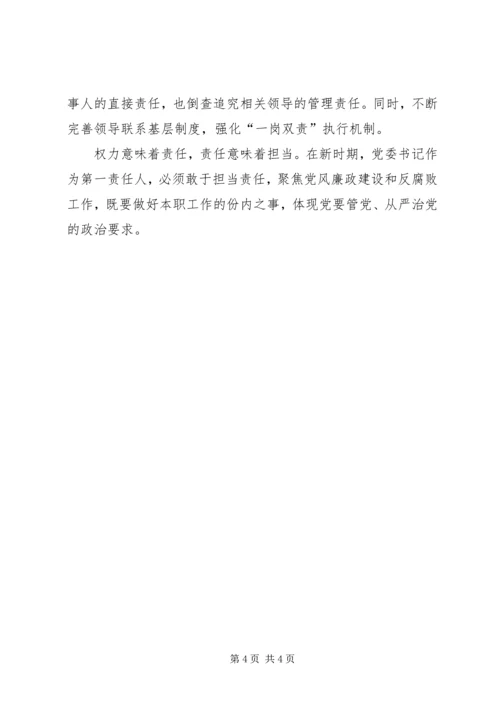 事人的直接责任，也倒查追究相关领导的管理责任。同时，不断完善领导联系基层制度，强化“一岗双责”执行机制。

权力意味着责任，责任意味着担当。在新时期，党委书记作为第一责任人，必须敢于担当责任，聚焦党风廉政建设和反腐败工作，既要做好本职工作的份内之事，体现党要管党、从严治党的政治要求。

第4页 共4页